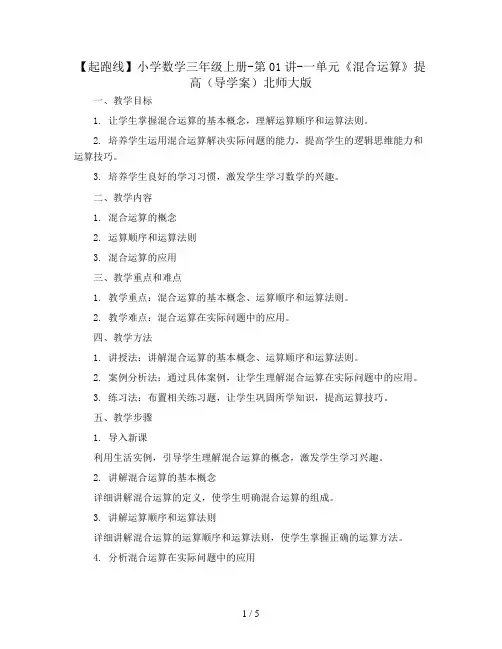 【起跑线】小学数学三年级上册-第01讲-一单元《混合运算》提高（导学案）北师大版

一、教学目标

1. 让学生掌握混合运算的基本概念，理解运算顺序和运算法则。

2. 培养学生运用混合运算解决实际问题的能力，提高学生的逻辑思维能力和运算技巧。

3. 培养学生良好的学习习惯，激发学生学习数学的兴趣。

二、教学内容

1. 混合运算的概念

2. 运算顺序和运算法则

3. 混合运算的应用

三、教学重点和难点

1. 教学重点：混合运算的基本概念、运算顺序和运算法则。

2. 教学难点：混合运算在实际问题中的应用。

四、教学方法

1. 讲授法：讲解混合运算的基本概念、运算顺序和运算法则。

2. 案例分析法：通过具体案例，让学生理解混合运算在实际问题中的应用。

3. 练习法：布置相关练习题，让学生巩固所学知识，提高运算技巧。

五、教学步骤

1. 导入新课

利用生活实例，引导学生理解混合运算的概念，激发学生学习兴趣。

2. 讲解混合运算的基本概念

详细讲解混合运算的定义，使学生明确混合运算的组成。

3. 讲解运算顺序和运算法则

详细讲解混合运算的运算顺序和运算法则，使学生掌握正确的运算方法。

4. 分析混合运算在实际问题中的应用

1 / 5